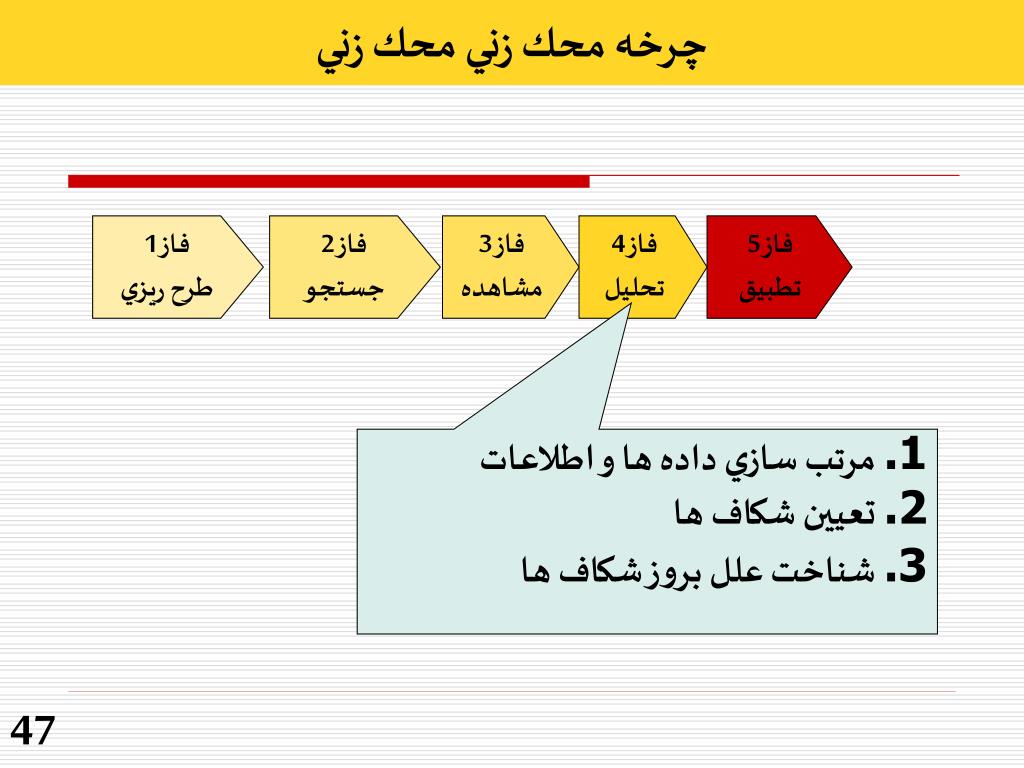 چرخه محك زني محك زني

فاز1
طرح ريزي

فاز2
جستجو

فاز3
مشاهده

فاز4
تحليل

فاز5
تطبيق

1. مرتب سازي داده ها و اطلاعات
2. تعيين شكاف ها
3. شناخت علل بروزشكاف ها

47